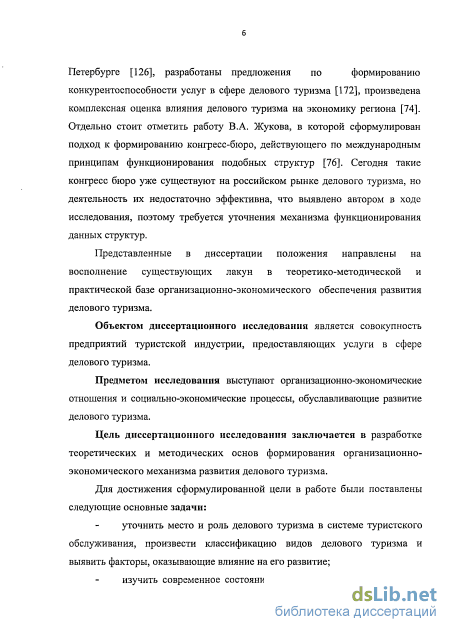 6

Петербурге [126], разработаны предложения по формированию конкурентоспособности услуг в сфере делового туризма [172], произведена комплексная оценка влияния делового туризма на экономику региона [74]. Отдельно стоит отметить работу В.А. Жукова, в которой сформулирован подход к формированию конгресс-бюро, действующего по международным принципам функционирования подобных структур [76]. Сегодня такие конгресс бюро уже существуют на российском рынке делового туризма, но деятельность их недостаточно эффективна, что выявлено автором в ходе исследования, поэтому требуется уточнения механизма функционирования данных структур.

Представленные в диссертации положения направлены на восполнение существующих лакун в теоретико-методической и практической базе организационно-экономического обеспечения развития делового туризма.

Объектом диссертационного исследования является совокупность предприятий туристской индустрии, предоставляющих услуги в сфере делового туризма.

Предметом исследования выступают организационно-экономические отношения и социально-экономические процессы, обуславливающие развитие делового туризма.

Цель диссертационного исследования заключается в разработке теоретических и методических основ формирования организационно-экономического механизма развития делового туризма.

Для достижения сформулированной цели в работе были поставлены следующие основные задачи:

- уточнить место и роль делового туризма в системе туристского обслуживания, произвести классификацию видов делового туризма и выявить факторы, оказывающие влияние на его развитие;

- изучить современное состояни

dsLib.net
библиотека диссертаций